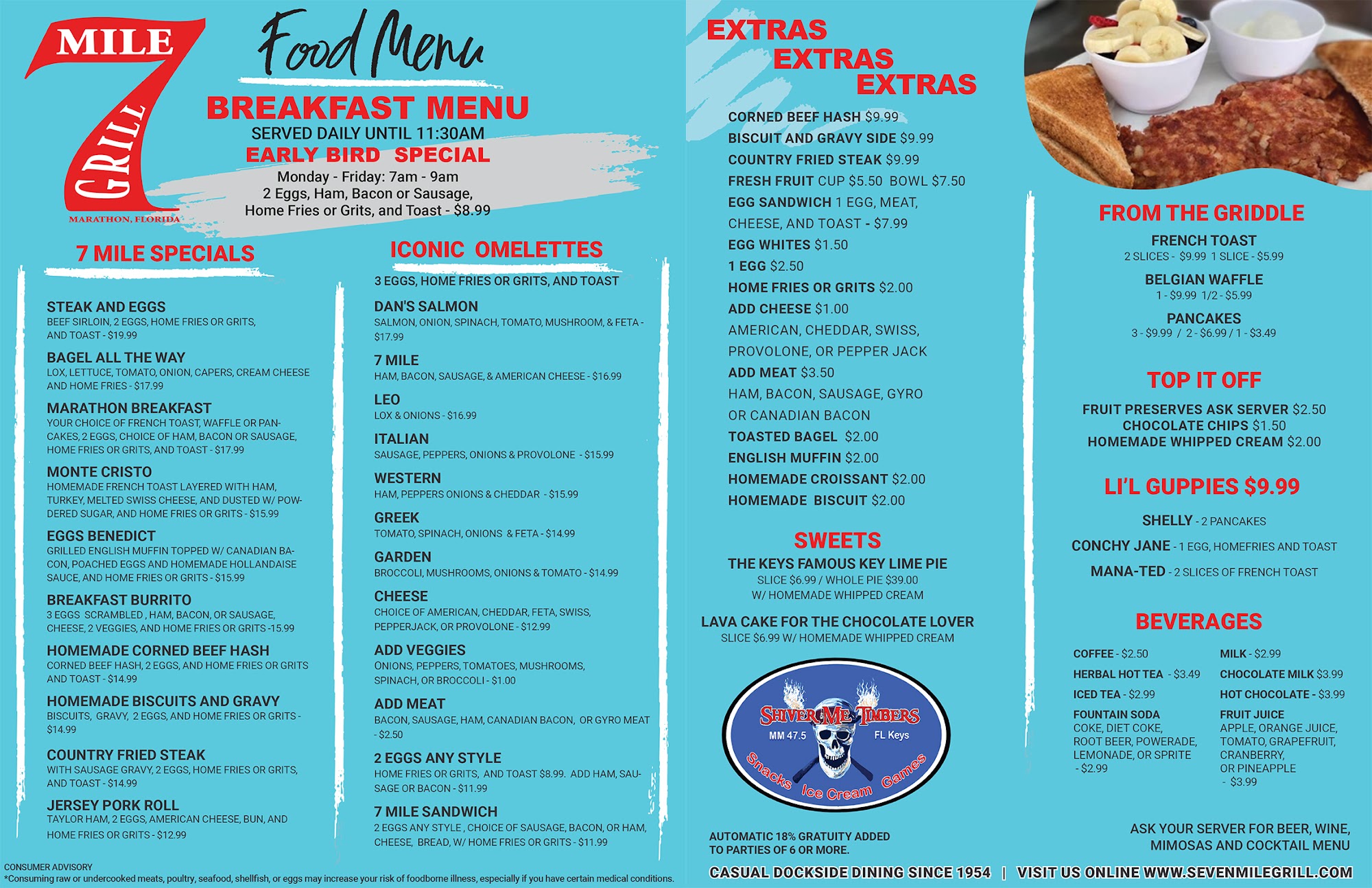 MILE 7 GRILL
MARATHON, FLORIDA

Food Menu

BREAKFAST MENU
SERVED DAILY UNTIL 11:30AM
EARLY BIRD SPECIAL
Monday - Friday: 7am - 9am
2 Eggs, Ham, Bacon or Sausage, Home Fries or Grits, and Toast - $8.99

7 MILE SPECIALS

STEAK AND EGGS
BEEF SIRLOIN, 2 EGGS, HOME FRIES OR GRITS, AND TOAST - $19.99

BAGEL ALL THE WAY
LOX, LETTUCE, TOMATO, ONION, CAPERS, CREAM CHEESE AND HOME FRIES - $17.99

MARATHON BREAKFAST
YOUR CHOICE OF FRENCH TOAST, WAFFLE OR PANCAKES, 2 EGGS, CHOICE OF HAM, BACON OR SAUSAGE, HOME FRIES OR GRITS, AND TOAST - $17.99

MONTE CRISTO
HOMEMADE FRENCH TOAST LAYERED WITH HAM, TURKEY, MELTED SWISS CHEESE, AND DUSTED W/ POWDERED SUGAR, AND HOME FRIES OR GRITS - $15.99

EGGS BENEDICT
GRILLED ENGLISH MUFFIN TOPPED W/ CANADIAN BACON, POACHED EGGS AND HOMEMADE HOLLANDAISE SAUCE, AND HOME FRIES OR GRITS - $15.99

BREAKFAST BURRITO
3 EGGS SCRAMBLED , HAM, BACON, OR SAUSAGE, CHEESE, 2 VEGGIES, AND HOME FRIES OR GRITS -15.99

HOMEMADE CORNED BEEF HASH
CORNED BEEF HASH, 2 EGGS, AND HOME FRIES OR GRITS AND TOAST - $14.99

HOMEMADE BISCUITS AND GRAVY
BISCUITS, GRAVY, 2 EGGS, AND HOME FRIES OR GRITS - $14.99

COUNTRY FRIED STEAK
WITH SAUSAGE GRAVY, 2 EGGS, HOME FRIES OR GRITS, AND TOAST - $14.99

JERSEY PORK ROLL
TAYLOR HAM, 2 EGGS, AMERICAN CHEESE, BUN, AND HOME FRIES OR GRITS - $12.99

ICONIC OMELETTES
3 EGGS, HOME FRIES OR GRITS, AND TOAST

DAN'S SALMON
SALMON, ONION, SPINACH, TOMATO, MUSHROOM, & FETA - $17.99

7 MILE
HAM, BACON, SAUSAGE, & AMERICAN CHEESE - $16.99

LEO
LOX & ONIONS - $16.99

ITALIAN
SAUSAGE, PEPPERS, ONIONS & PROVOLONE - $15.99

WESTERN
HAM, PEPPERS ONIONS & CHEDDAR - $15.99

GREEK
TOMATO, SPINACH, ONIONS & FETA - $14.99

GARDEN
BROCCOLI, MUSHROOMS, ONIONS & TOMATO - $14.99

CHEESE
CHOICE OF AMERICAN, CHEDDAR, FETA, SWISS, PEPPERJACK, OR PROVOLONE - $12.99

ADD VEGGIES
ONIONS, PEPPERS, TOMATOES, MUSHROOMS, SPINACH, OR BROCCOLI - $1.00

ADD MEAT
BACON, SAUSAGE, HAM, CANADIAN BACON, OR GYRO MEAT - $2.50

2 EGGS ANY STYLE
HOME FRIES OR GRITS, AND TOAST $8.99. ADD HAM, SAUSAGE OR BACON - $11.99

7 MILE SANDWICH
2 EGGS ANY STYLE , CHOICE OF SAUSAGE, BACON, OR HAM, CHEESE, BREAD, W/ HOME FRIES OR GRITS - $11.99

CONSUMER ADVISORY
*Consuming raw or undercooked meats, poultry, seafood, shellfish, or eggs may increase your risk of foodborne illness, especially if you have certain medical conditions.

EXTRAS
EXTRAS
EXTRAS

CORNED BEEF HASH $9.99
BISCUIT AND GRAVY SIDE $9.99
COUNTRY FRIED STEAK $9.99
FRESH FRUIT CUP $5.50 BOWL $7.50
EGG SANDWICH 1 EGG, MEAT, CHEESE, AND TOAST - $7.99
EGG WHITES $1.50
1 EGG $2.50
HOME FRIES OR GRITS $2.00
ADD CHEESE $1.00
AMERICAN, CHEDDAR, SWISS, PROVOLONE, OR PEPPER JACK
ADD MEAT $3.50
HAM, BACON, SAUSAGE, GYRO OR CANADIAN BACON
TOASTED BAGEL $2.00
ENGLISH MUFFIN $2.00
HOMEMADE CROISSANT $2.00
HOMEMADE BISCUIT $2.00

SWEETS
THE KEYS FAMOUS KEY LIME PIE
SLICE $6.99 / WHOLE PIE $39.00
W/ HOMEMADE WHIPPED CREAM

LAVA CAKE FOR THE CHOCOLATE LOVER
SLICE $6.99 W/ HOMEMADE WHIPPED CREAM

SHIVER ME TIMBERS
MM 47.5 FL Keys
Snacks Ice Cream Games

AUTOMATIC 18% GRATUITY ADDED TO PARTIES OF 6 OR MORE.

FROM THE GRIDDLE
FRENCH TOAST
2 SLICES - $9.99 1 SLICE - $5.99
BELGIAN WAFFLE
1 - $9.99 1/2 - $5.99
PANCAKES
3 - $9.99 / 2 - $6.99 / 1 - $3.49

TOP IT OFF
FRUIT PRESERVES ASK SERVER $2.50
CHOCOLATE CHIPS $1.50
HOMEMADE WHIPPED CREAM $2.00

LI'L GUPPIES $9.99
SHELLY - 2 PANCAKES
CONCHY JANE - 1 EGG, HOMEFRIES AND TOAST
MANA-TED - 2 SLICES OF FRENCH TOAST

BEVERAGES
COFFEE - $2.50
HERBAL HOT TEA - $3.49
ICED TEA - $2.99
FOUNTAIN SODA
COKE, DIET COKE, ROOT BEER, POWERADE, LEMONADE, OR SPRITE - $2.99
MILK - $2.99
CHOCOLATE MILK $3.99
HOT CHOCOLATE - $3.99
FRUIT JUICE
APPLE, ORANGE JUICE, TOMATO, GRAPEFRUIT, CRANBERRY, OR PINEAPPLE - $3.99

ASK YOUR SERVER FOR BEER, WINE, MIMOSAS AND COCKTAIL MENU

CASUAL DOCKSIDE DINING SINCE 1954 | VISIT US ONLINE WWW.SEVENMILEGRILL.COM